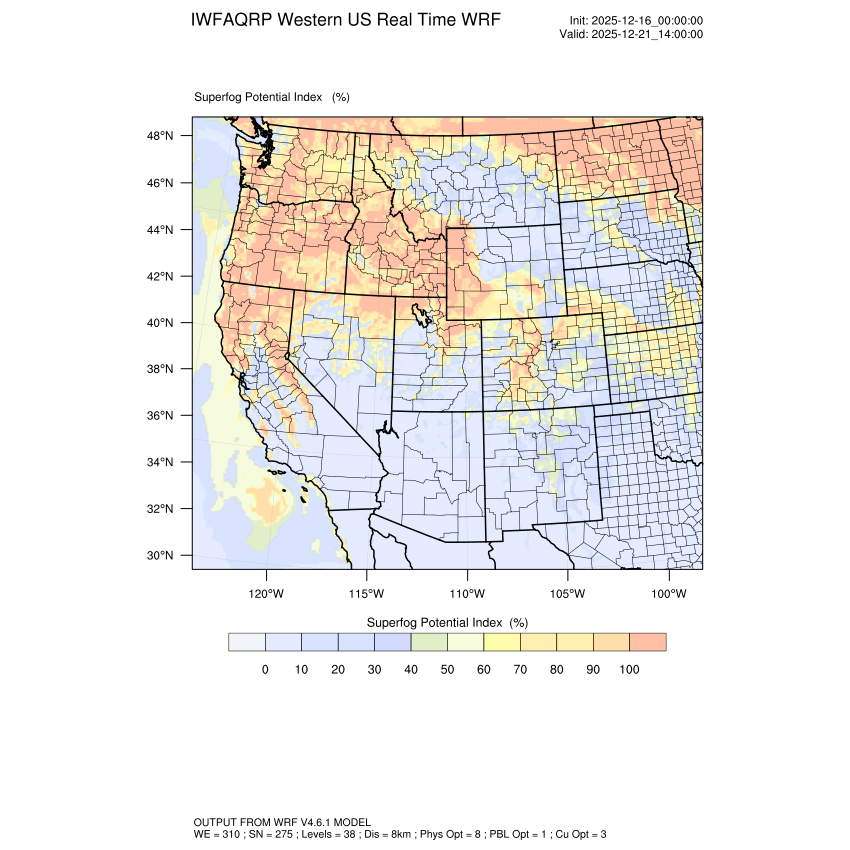 IWFAQRP Western US Real Time WRF

Init: 2025-12-16_00:00:00
Valid: 2025-12-21_14:00:00

Superfog Potential Index (%)

48°N
46°N
44°N
42°N
40°N
38°N
36°N
34°N
32°N
30°N

120°W 115°W 110°W 105°W 100°W

Superfog Potential Index (%)

0 10 20 30 40 50 60 70 80 90 100

OUTPUT FROM WRF V4.6.1 MODEL
WE = 310 ; SN = 275 ; Levels = 38 ; Dis = 8km ; Phys Opt = 8 ; PBL Opt = 1 ; Cu Opt = 3